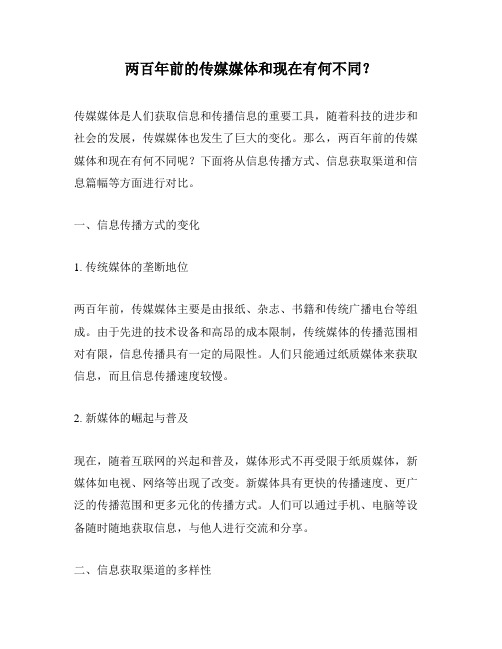 两百年前的传媒媒体和现在有何不同？

传媒媒体是人们获取信息和传播信息的重要工具，随着科技的进步和社会的发展，传媒媒体也发生了巨大的变化。那么，两百年前的传媒媒体和现在有何不同呢？下面将从信息传播方式、信息获取渠道和信息篇幅等方面进行对比。

一、信息传播方式的变化

1. 传统媒体的垄断地位

两百年前，传媒媒体主要是由报纸、杂志、书籍和传统广播电台等组成。由于先进的技术设备和高昂的成本限制，传统媒体的传播范围相对有限，信息传播具有一定的局限性。人们只能通过纸质媒体来获取信息，而且信息传播速度较慢。

2. 新媒体的崛起与普及

现在，随着互联网的兴起和普及，媒体形式不再受限于纸质媒体，新媒体如电视、网络等出现了改变。新媒体具有更快的传播速度、更广泛的传播范围和更多元化的传播方式。人们可以通过手机、电脑等设备随时随地获取信息，与他人进行交流和分享。

二、信息获取渠道的多样性